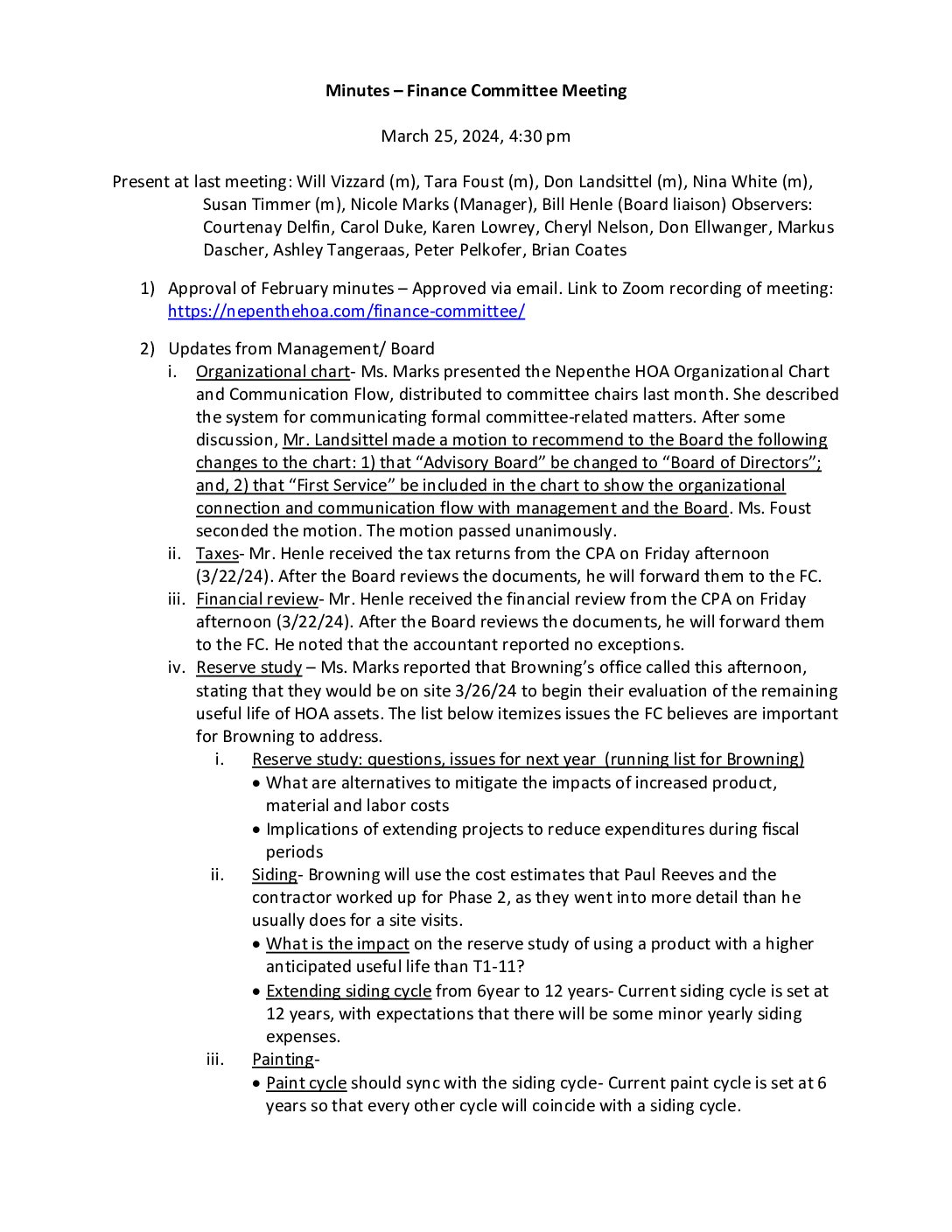 Minutes – Finance Committee Meeting

March 25, 2024, 4:30 pm

Present at last meeting: Will Vizzard (m), Tara Foust (m), Don Landsittel (m), Nina White (m), Susan Timmer (m), Nicole Marks (Manager), Bill Henle (Board liaison) Observers: Courtenay Delfin, Carol Duke, Karen Lowrey, Cheryl Nelson, Don Ellwanger, Markus Dascher, Ashley Tangeraas, Peter Pelkofer, Brian Coates

1) Approval of February minutes – Approved via email. Link to Zoom recording of meeting: https://nepenthehoa.com/finance-committee/

2) Updates from Management/ Board

i. Organizational chart- Ms. Marks presented the Nepenthe HOA Organizational Chart and Communication Flow, distributed to committee chairs last month. She described the system for communicating formal committee-related matters. After some discussion, Mr. Landsittel made a motion to recommend to the Board the following changes to the chart: 1) that "Advisory Board" be changed to "Board of Directors"; and, 2) that "First Service" be included in the chart to show the organizational connection and communication flow with management and the Board. Ms. Foust seconded the motion. The motion passed unanimously.

ii. Taxes- Mr. Henle received the tax returns from the CPA on Friday afternoon (3/22/24). After the Board reviews the documents, he will forward them to the FC.

iii. Financial review- Mr. Henle received the financial review from the CPA on Friday afternoon (3/22/24). After the Board reviews the documents, he will forward them to the FC. He noted that the accountant reported no exceptions.

iv. Reserve study – Ms. Marks reported that Browning's office called this afternoon, stating that they would be on site 3/26/24 to begin their evaluation of the remaining useful life of HOA assets. The list below itemizes issues the FC believes are important for Browning to address.

i. Reserve study: questions, issues for next year (running list for Browning)
• What are alternatives to mitigate the impacts of increased product, material and labor costs
• Implications of extending projects to reduce expenditures during fiscal periods

ii. Siding- Browning will use the cost estimates that Paul Reeves and the contractor worked up for Phase 2, as they went into more detail than he usually does for a site visits.
• What is the impact on the reserve study of using a product with a higher anticipated useful life than T1-11?
• Extending siding cycle from 6year to 12 years- Current siding cycle is set at 12 years, with expectations that there will be some minor yearly siding expenses.

iii. Painting-
• Paint cycle should sync with the siding cycle- Current paint cycle is set at 6 years so that every other cycle will coincide with a siding cycle.